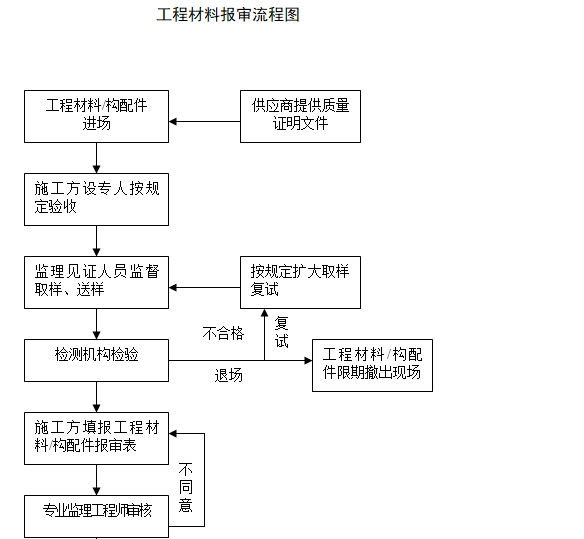 工程材料报审流程图

工程材料/构配件进场

供应商提供质量证明文件

施工方设专人按规定验收

监理见证人员监督取样、送样

按规定扩大取样复试

不合格

复试

检测机构检验

退场

工程材料/构配件限期撤出现场

施工方填报工程材料/构配件报审表

不同意

专业监理工程师审核